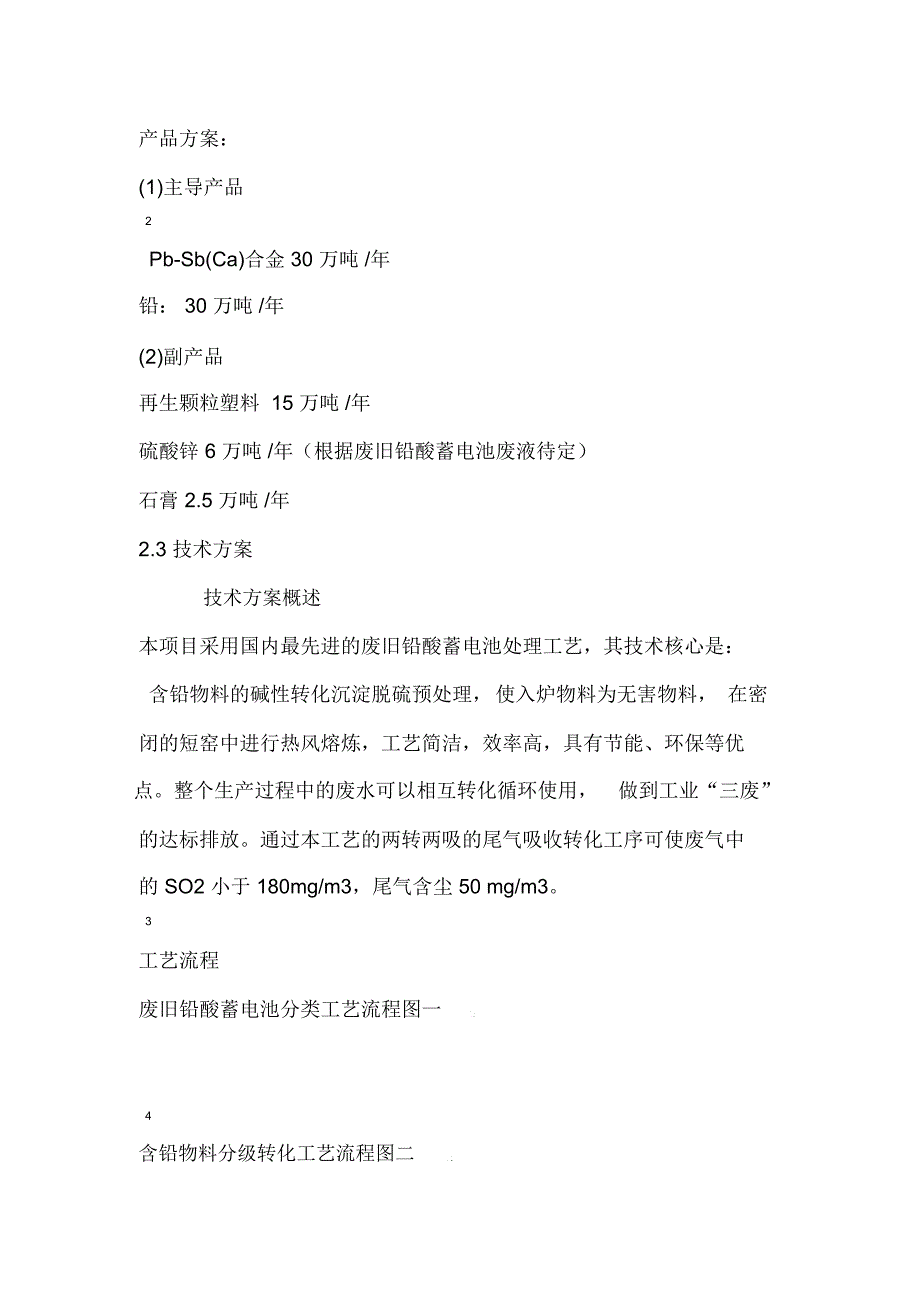 产品方案：

(1)主导产品

2

Pb-Sb(Ca)合金 30 万吨 /年

铅： 30 万吨 /年

(2)副产品

再生颗粒塑料 15 万吨 /年

硫酸锌 6 万吨 /年（根据废旧铅酸蓄电池废液待定）

石膏 2.5 万吨 /年

2.3 技术方案

技术方案概述

本项目采用国内最先进的废旧铅酸蓄电池处理工艺，其技术核心是：

含铅物料的碱性转化沉淀脱硫预处理，使入炉物料为无害物料， 在密闭的短窑中进行热风熔炼，工艺简洁，效率高，具有节能、环保等优点。整个生产过程中的废水可以相互转化循环使用， 做到工业“三废”的达标排放。通过本工艺的两转两吸的尾气吸收转化工序可使废气中的 SO2 小于 180mg/m3，尾气含尘 50 mg/m3。

3

工艺流程

废旧铅酸蓄电池分类工艺流程图一

4

含铅物料分级转化工艺流程图二